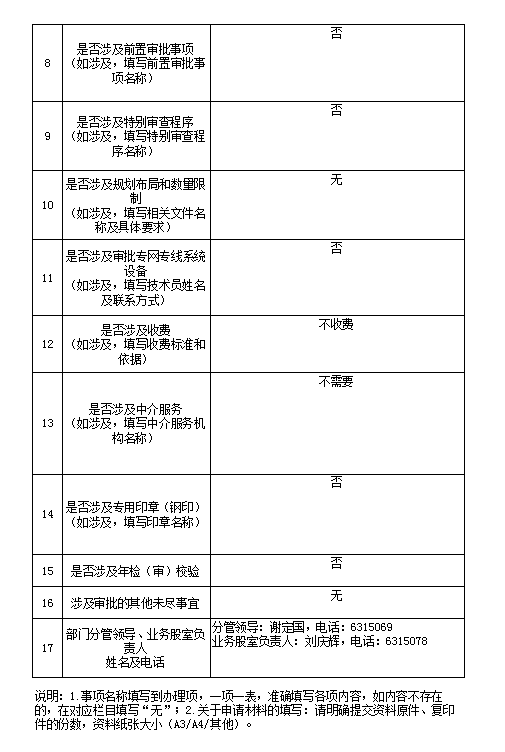 | 8 | 是否涉及前置审批事项（如涉及，填写前置审批事项名称） | 否 |
|---|---|---|
| 9 | 是否涉及特别审查程序（如涉及，填写特别审查程序名称） | 否 |
| 10 | 是否涉及规划布局和数量限制（如涉及，填写相关文件名称及具体要求） | 无 |
| 11 | 是否涉及审批专网专线系统设备（如涉及，填写技术员姓名及联系方式） | 否 |
| 12 | 是否涉及收费（如涉及，填写收费标准和依据） | 不收费 |
| 13 | 是否涉及中介服务（如涉及，填写中介服务机构名称） | 不需要 |
| 14 | 是否涉及专用印章（钢印）（如涉及，填写印章名称） | 否 |
| 15 | 是否涉及年检（审）校验 | 否 |
| 16 | 涉及审批的其他未尽事宜 | 无 |
| 17 | 部门分管领导、业务股室负责人姓名及电话 | 分管领导：谢定国，电话：6315069 业务股室负责人：刘庆辉，电话：6315078 |

说明：1.事项名称填写到办理项，一项一表，准确填写各项内容，如内容不存在的，在对应栏目填写“无”；2.关于申请材料的填写：请明确提交资料原件、复印件的份数，资料纸张大小（A3/A4/其他）。